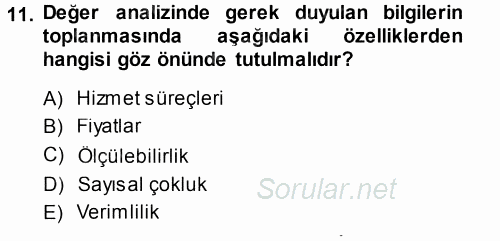 11. Değer analizinde gerek duyulan bilgilerin toplanmasında aşağıdaki özelliklerden hangisi göz önünde tutulmalıdır?

A) Hizmet süreçleri
B) Fiyatlar
C) Ölçülebilirlik
D) Sayısal çokluk
E) Verimlilik

Sorular.net